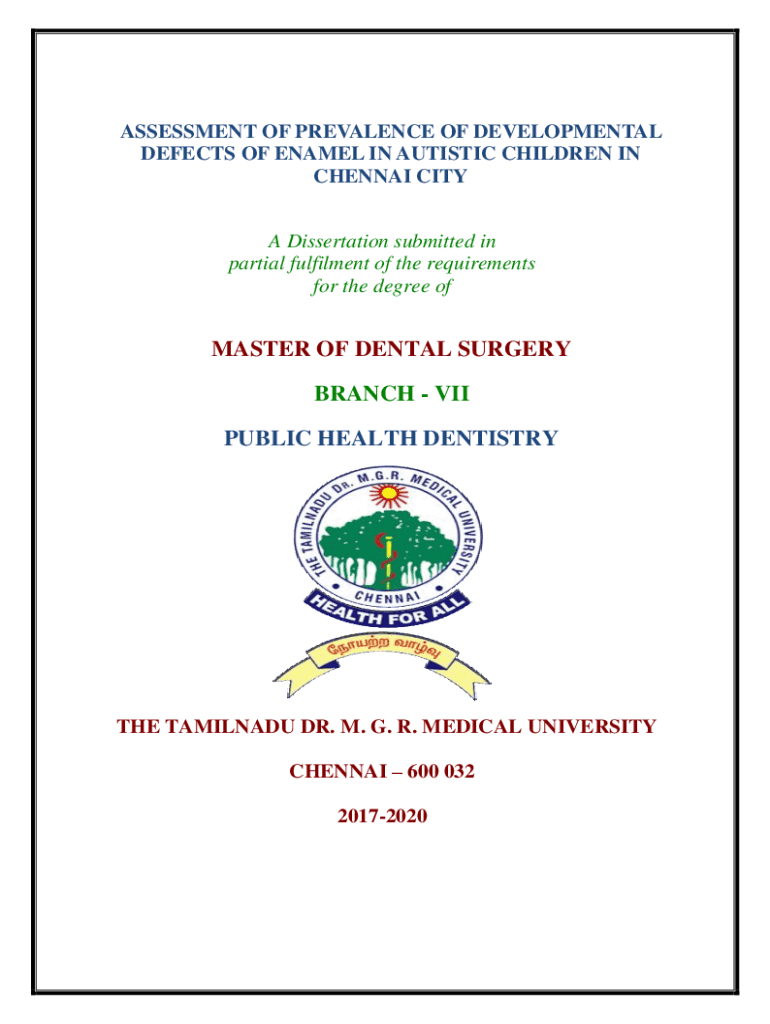 ASSESSMENT OF PREVALENCE OF DEVELOPMENTAL DEFECTS OF ENAMEL IN AUTISTIC CHILDREN IN CHENNAI CITY

A Dissertation submitted in partial fulfilment of the requirements for the degree of

MASTER OF DENTAL SURGERY

BRANCH - VII

PUBLIC HEALTH DENTISTRY

THE TAMILNADU Dr. M.G.R. MEDICAL UNIVERSITY

CHENNAI

HEALTH FOR ALL

நோயற்ற வாழ்வு

THE TAMILNADU DR. M. G. R. MEDICAL UNIVERSITY

CHENNAI – 600 032

2017-2020